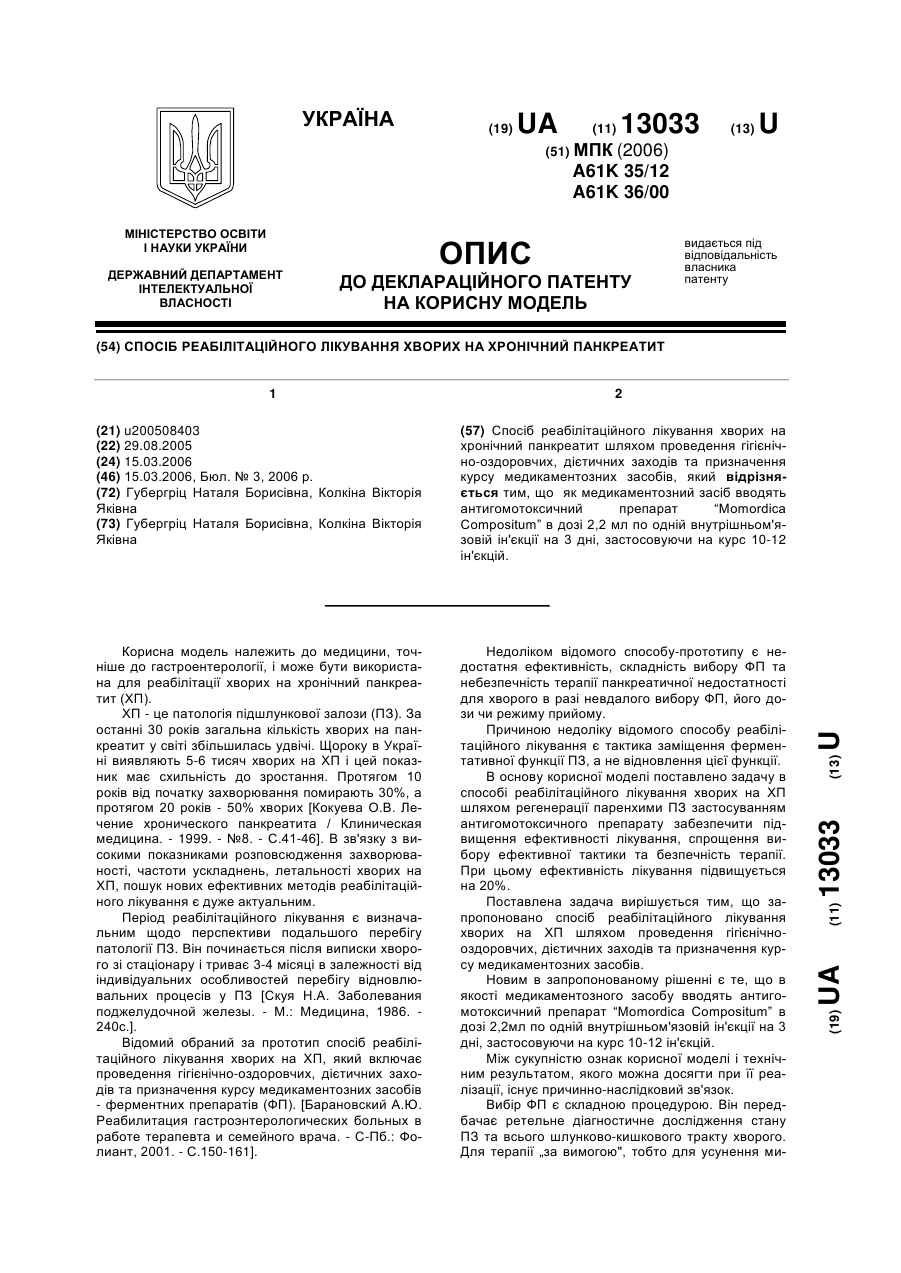 УКРАЇНА

(19) UA (11) 13033 (13) U

(51) МПК (2006)
A61K 35/12
A61K 36/00

МІНІСТЕРСТВО ОСВІТИ І НАУКИ УКРАЇНИ

ДЕРЖАВНИЙ ДЕПАРТАМЕНТ ІНТЕЛЕКТУАЛЬНОЇ ВЛАСНОСТІ

ОПИС
ДО ДЕКЛАРАЦІЙНОГО ПАТЕНТУ НА КОРИСНУ МОДЕЛЬ

видається під відповідальність власника патенту

(54) СПОСІБ РЕАБІЛІТАЦІЙНОГО ЛІКУВАННЯ ХВОРИХ НА ХРОНІЧНИЙ ПАНКРЕАТИТ

1

(21) u200508403
(22) 29.08.2005
(24) 15.03.2006
(46) 15.03.2006, Бюл. № 3, 2006 р.
(72) Губергріц Наталя Борисівна, Колкіна Вікторія Яківна
(73) Губергріц Наталя Борисівна, Колкіна Вікторія Яківна

2

(57) Спосіб реабілітаційного лікування хворих на хронічний панкреатит шляхом проведення гігієнічно-оздоровчих, дієтичних заходів та призначення курсу медикаментозних засобів, який відрізняється тим, що як медикаментозний засіб вводять антигомотоксичний препарат "Momordica Compositum" в дозі 2,2 мл по одній внутрішньом'язовій ін'єкції на 3 дні, застосовуючи на курс 10-12 ін'єкцій.

Корисна модель належить до медицини, точніше до гастроентерології, і може бути використана для реабілітації хворих на хронічний панкреатит (ХП).

ХП - це патологія підшлункової залози (ПЗ). За останні 30 років загальна кількість хворих на панкреатит у світі збільшилась удвічі. Щороку в Україні виявляють 5-6 тисяч хворих на ХП і цей показник має схильність до зростання. Протягом 10 років від початку захворювання помирають 30%, а протягом 20 років - 50% хворих [Кокуева О.В. Лечение хронического панкреатита / Клиническая медицина. - 1999. - №8. - С.41-46]. В зв'язку з високими показниками розповсюдження захворюваності, частоти ускладнень, летальності хворих на ХП, пошук нових ефективних методів реабілітаційного лікування є дуже актуальним.

Період реабілітаційного лікування є визначальним щодо перспективи подальшого перебігу патології ПЗ. Він починається після виписки хворого зі стаціонару і триває 3-4 місяці в залежності від індивідуальних особливостей перебігу відновлювальних процесів у ПЗ [Скуя Н.А. Заболевания поджелудочной железы. - М.: Медицина, 1986. - 240с.].

Відомий обраний за прототип спосіб реабілітаційного лікування хворих на ХП, який включає проведення гігієнічно-оздоровчих, дієтичних заходів та призначення курсу медикаментозних засобів - ферментних препаратів (ФП). [Барановский А.Ю. Реабилитация гастроэнтерологических больных в работе терапевта и семейного врача. - С-Пб.: Фолиант, 2001. - С.150-161].

Недоліком відомого способу-прототипу є недостатня ефективність, складність вибору ФП та небезпечність терапії панкреатичної недостатності для хворого в разі невдалого вибору ФП, його дози чи режиму прийому.

Причиною недоліку відомого способу реабілітаційного лікування є тактика заміщення ферментативної функції ПЗ, а не відновлення цієї функції.

В основу корисної моделі поставлено задачу в способі реабілітаційного лікування хворих на ХП шляхом регенерації паренхими ПЗ застосуванням антигомотоксичного препарату забезпечити підвищення ефективності лікування, спрощення вибору ефективної тактики та безпечність терапії. При цьому ефективність лікування підвищується на 20%.

Поставлена задача вирішується тим, що запропоновано спосіб реабілітаційного лікування хворих на ХП шляхом проведення гігієнічно-оздоровчих, дієтичних заходів та призначення курсу медикаментозних засобів.

Новим в запропонованому рішенні є те, що в якості медикаментозного засобу вводять антигомотоксичний препарат "Momordica Compositum" в дозі 2,2мл по одній внутрішньом'язовій ін'єкції на 3 дні, застосовуючи на курс 10-12 ін'єкцій.

Між сукупністю ознак корисної моделі і технічним результатом, якого можна досягти при її реалізації, існує причинно-наслідковий зв'язок.

Вибір ФП є складною процедурою. Він передбачає ретельне діагностичне дослідження стану ПЗ та всього шлунково-кишкового тракту хворого. Для терапії „за вимогою", тобто для усунення ми-

(19) UA (11) 13033 (13) U